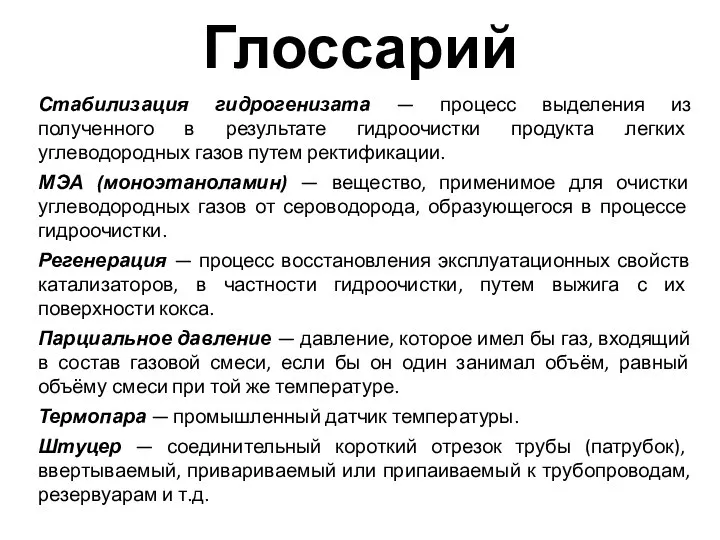 Глоссарий

Стабилизация гидрогенизата — процесс выделения из полученного в результате гидроочистки продукта легких углеводородных газов путем ректификации.

МЭА (моноэтаноламин) — вещество, применимое для очистки углеводородных газов от сероводорода, образующегося в процессе гидроочистки.

Регенерация — процесс восстановления эксплуатационных свойств катализаторов, в частности гидроочистки, путем выжига с их поверхности кокса.

Парциальное давление — давление, которое имел бы газ, входящий в состав газовой смеси, если бы он один занимал объём, равный объёму смеси при той же температуре.

Термопара — промышленный датчик температуры.

Штуцер — соединительный короткий отрезок трубы (патрубок), ввертываемый, привариваемый или припаиваемый к трубопроводам, резервуарам и т.д.